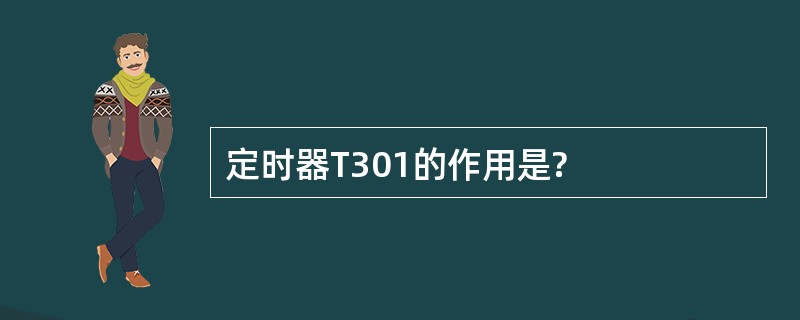 定时器T301的作用是?